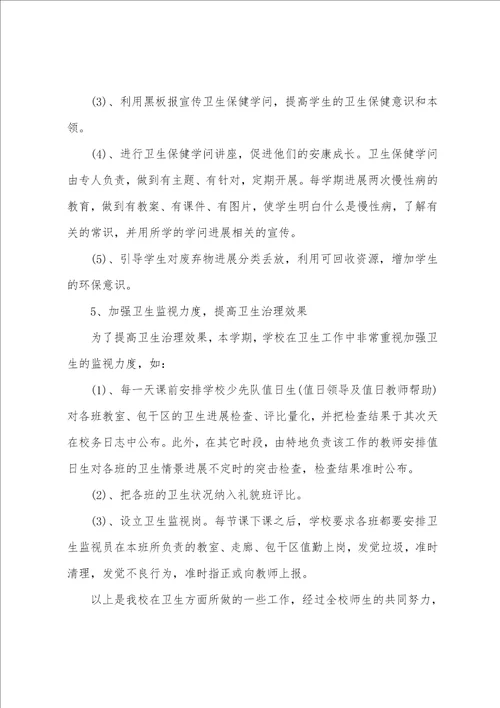 (3)、利用黑板报宣传卫生保健学问，提高学生的卫生保健意识和本领。

(4)、进行卫生保健学问讲座，促进他们的安康成长。卫生保健学问由专人负责，做到有主题、有针对，定期开展。每学期进展两次慢性病的教育，做到有教案、有课件、有图片，使学生明白什么是慢性病，了解有关的常识，并用所学的学问进展相关的宣传。

(5)、引导学生对废弃物进展分类丢放，利用可回收资源，增加学生的环保意识。

5、加强卫生监视力度，提高卫生治理效果

为了提高卫生治理效果，本学期，学校在卫生工作中非常重视加强卫生的监视力度，如：

(1)、每一天课前安排学校少先队值日生(值日领导及值日教师帮助)对各班教室、包干区的卫生进展检查、评比量化，并把检查结果于其次天在校务日志中公布。此外，在其它时段，由特地负责该工作的教师安排值日生对各班的卫生情景进展不定时的突击检查，检查结果准时公布。

(2)、把各班的卫生状况纳入礼貌班评比。

(3)、设立卫生监视岗。每节课下课之后，学校要求各班都要安排卫生监视员在本班所负责的教室、走廊、包干区值勤上岗，发觉垃圾，准时清理，发觉不良行为，准时指正或向教师上报。

以上是我校在卫生方面所做的一些工作，经过全校师生的共同努力，